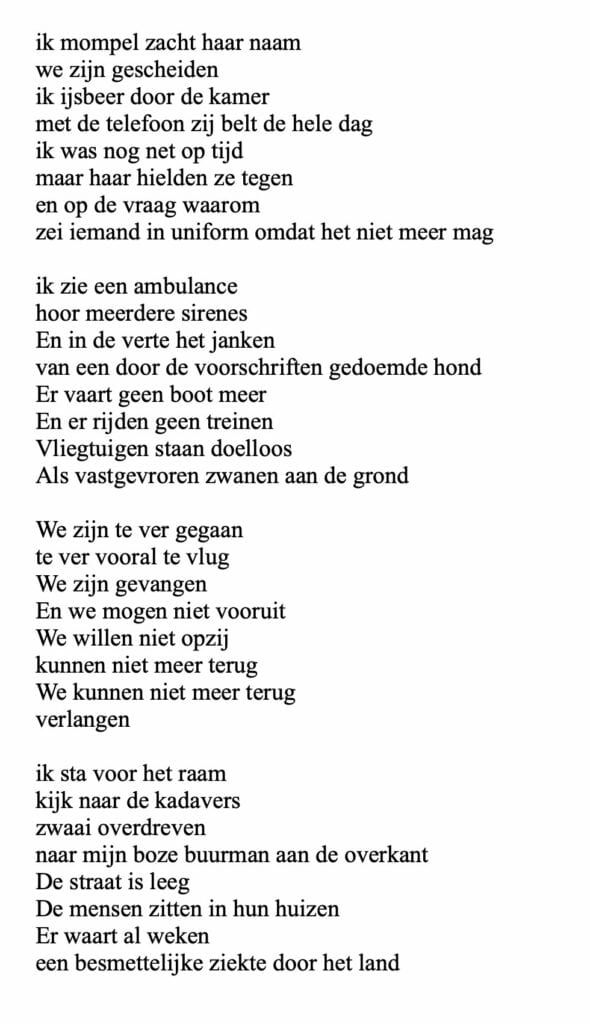 ik mompel zacht haar naam
we zijn gescheiden
ik ijsbeer door de kamer
met de telefoon zij belt de hele dag
ik was nog net op tijd
maar haar hielden ze tegen
en op de vraag waarom
zei iemand in uniform omdat het niet meer mag

ik zie een ambulance
hoor meerdere sirenes
En in de verte het janken
van een door de voorschriften gedoemde hond
Er vaart geen boot meer
En er rijden geen treinen
Vliegtuigen staan doelloos
Als vastgevroren zwanen aan de grond

We zijn te ver gegaan
te ver vooral te vlug
We zijn gevangen
En we mogen niet vooruit
We willen niet opzij
kunnen niet meer terug
We kunnen niet meer terug
verlangen

ik sta voor het raam
kijk naar de kadavers
zwaai overdreven
naar mijn boze buurman aan de overkant
De straat is leeg
De mensen zitten in hun huizen
Er waart al weken
een besmettelijke ziekte door het land